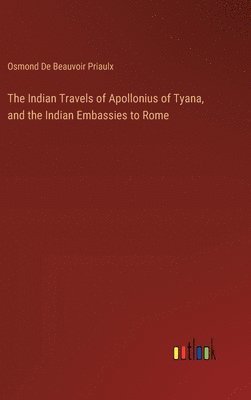 Osmond De Beauvoir Priaulx

The Indian Travels of Apollonius of Tyana, and the Indian Embassies to Rome

outlook